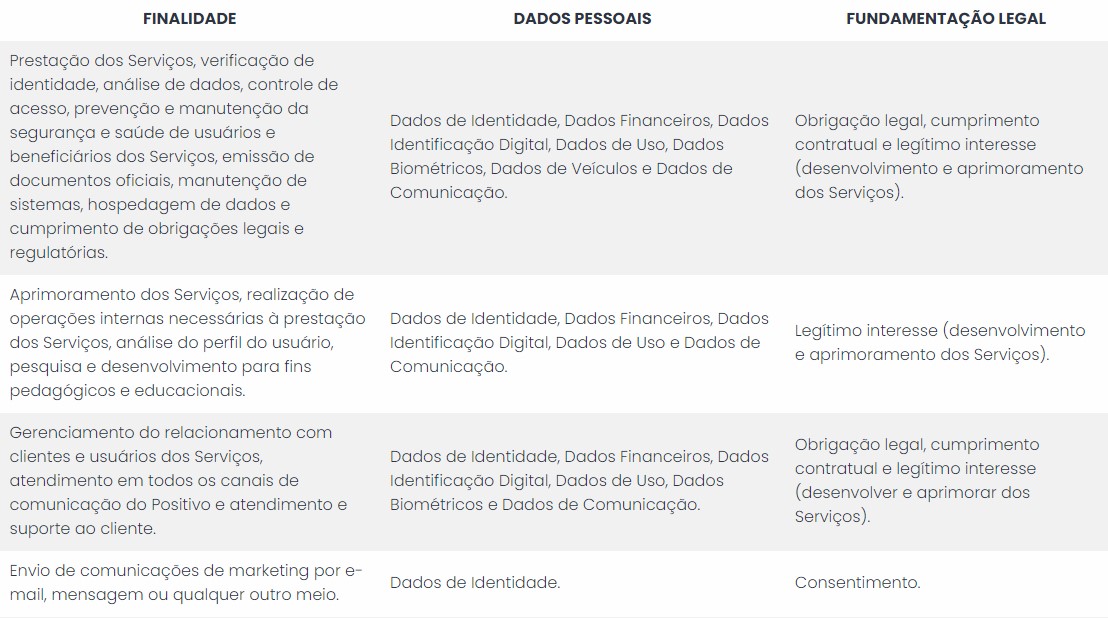 | FINALIDADE | DADOS PESSOAIS | FUNDAMENTAÇÃO LEGAL |
|---|---|---|
| Prestação dos Serviços, verificação de identidade, análise de dados, controle de acesso, prevenção e manutenção da segurança e saúde de usuários e beneficiários dos Serviços, emissão de documentos oficiais, manutenção de sistemas, hospedagem de dados e cumprimento de obrigações legais e regulatórias. | Dados de Identidade, Dados Financeiros, Dados Identificação Digital, Dados de Uso, Dados Biométricos, Dados de Veículos e Dados de Comunicação. | Obrigação legal, cumprimento contratual e legítimo interesse (desenvolvimento e aprimoramento dos Serviços). |
| Aprimoramento dos Serviços, realização de operações internas necessárias à prestação dos Serviços, análise do perfil do usuário, pesquisa e desenvolvimento para fins pedagógicos e educacionais. | Dados de Identidade, Dados Financeiros, Dados Identificação Digital, Dados de Uso e Dados de Comunicação. | Legítimo interesse (desenvolvimento e aprimoramento dos Serviços). |
| Gerenciamento do relacionamento com clientes e usuários dos Serviços, atendimento em todos os canais de comunicação do Positivo e atendimento e suporte ao cliente. | Dados de Identidade, Dados Financeiros, Dados Identificação Digital, Dados de Uso, Dados Biométricos e Dados de Comunicação. | Obrigação legal, cumprimento contratual e legítimo interesse (desenvolver e aprimorar dos Serviços). |
| Envio de comunicações de marketing por e-mail, mensagem ou qualquer outro meio. | Dados de Identidade. | Consentimento. |